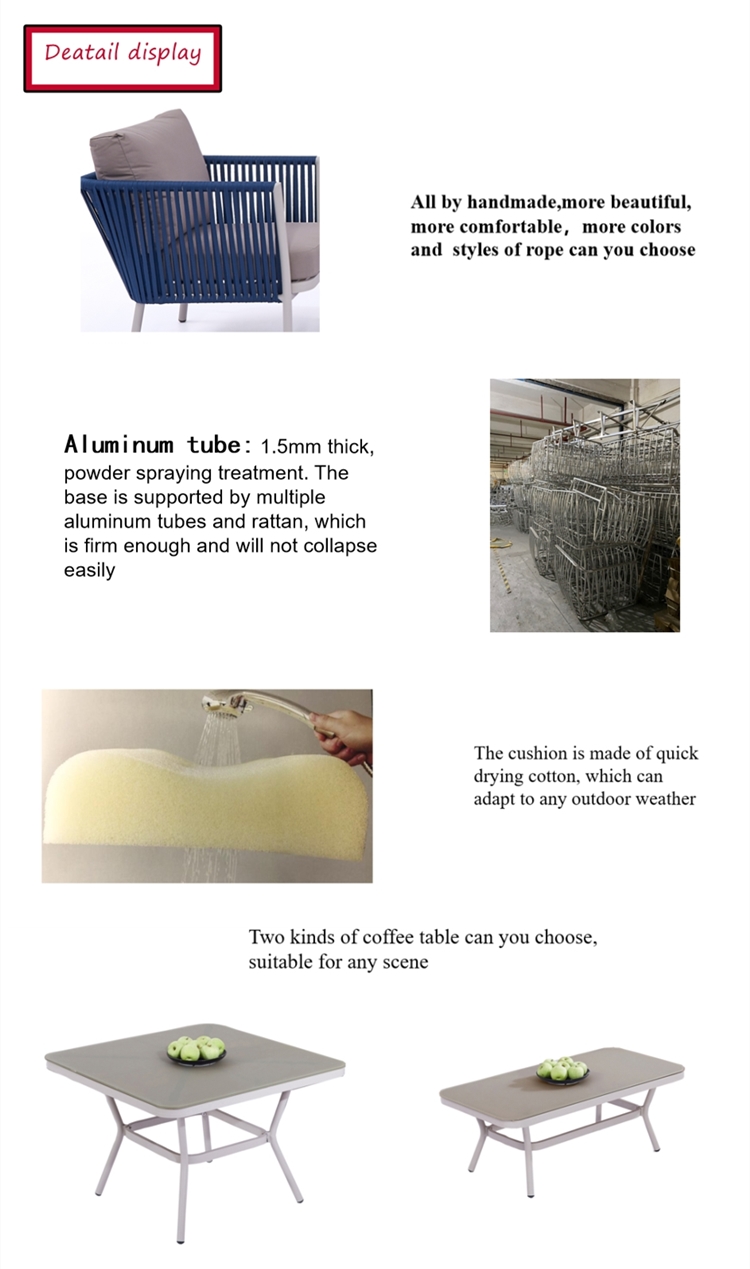 Deatail display

All by handmade,more beautiful, more comfortable, more colors and styles of rope can you choose

Aluminum tube: 1.5mm thick, powder spraying treatment. The base is supported by multiple aluminum tubes and rattan, which is firm enough and will not collapse easily

The cushion is made of quick drying cotton, which can adapt to any outdoor weather

Two kinds of coffee table can you choose, suitable for any scene